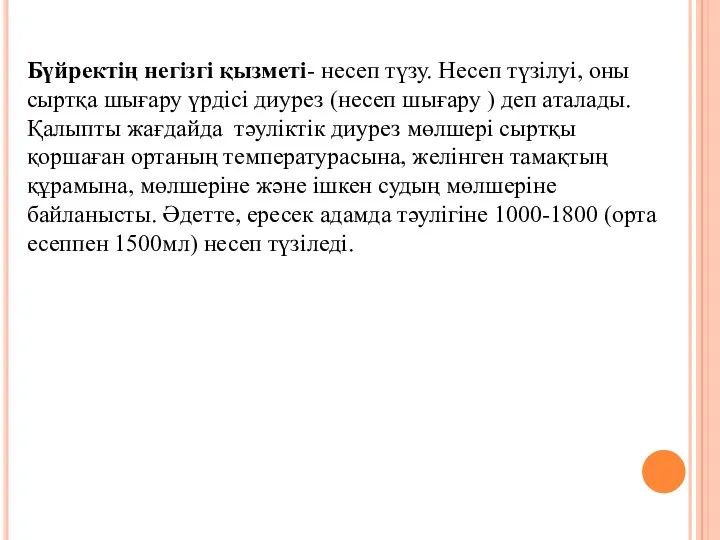 Бүйректің негізгі қызметі- несеп түзу. Несеп түзілуі, оны сыртқа шығару үрдісі диурез (несеп шығару ) деп аталады. Қалыпты жағдайда тәуліктік диурез мөлшері сыртқы қоршаған ортаның температурасына, желінген тамақтың құрамына, мөлшеріне және ішкен судың мөлшеріне байланысты. Әдетте, ересек адамда тәулігіне 1000-1800 (орта есеппен 1500мл) несеп түзіледі.